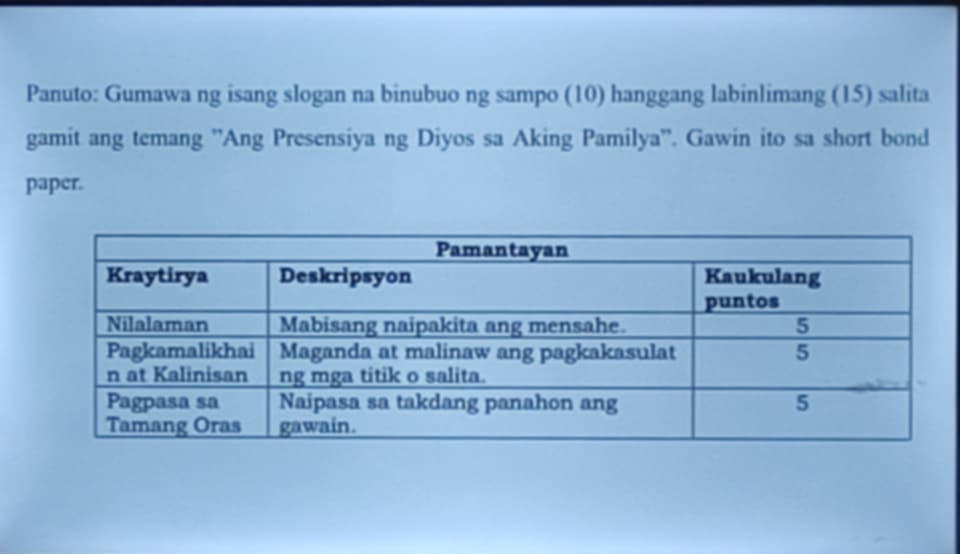 Panuto: Gumawa ng isang slogan na binubuo ng sampo (10) hanggang labinlimang (15) salita gamit ang temang "Ang Presensiya ng Diyos sa Aking Pamilya". Gawin ito sa short bond paper.

| Pamantayan | | |
|---|---|---|
| Kraytirya | Deskripsyon | Kaukulang puntos |
| Nilalaman | Mabisang naipakita ang mensahe. | 5 |
| Pagkamalikhain at Kalinisan | Maganda at malinaw ang pagkakasulat ng mga titik o salita. | 5 |
| Pagpasa sa Tamang Oras | Naipasa sa takdang panahon ang gawain. | 5 |